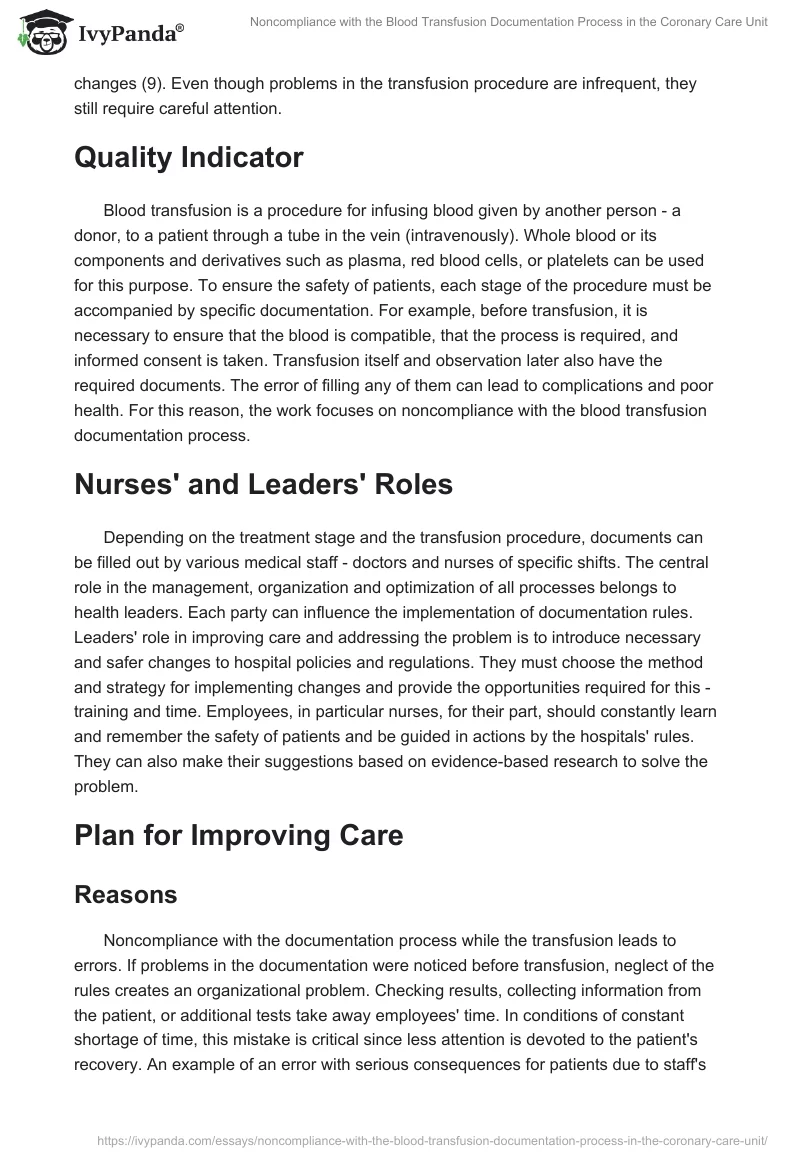 IvyPanda®

Noncompliance with the Blood Transfusion Documentation Process in the Coronary Care Unit

changes (9). Even though problems in the transfusion procedure are infrequent, they still require careful attention.

Quality Indicator

Blood transfusion is a procedure for infusing blood given by another person - a donor, to a patient through a tube in the vein (intravenously). Whole blood or its components and derivatives such as plasma, red blood cells, or platelets can be used for this purpose. To ensure the safety of patients, each stage of the procedure must be accompanied by specific documentation. For example, before transfusion, it is necessary to ensure that the blood is compatible, that the process is required, and informed consent is taken. Transfusion itself and observation later also have the required documents. The error of filling any of them can lead to complications and poor health. For this reason, the work focuses on noncompliance with the blood transfusion documentation process.

Nurses' and Leaders' Roles

Depending on the treatment stage and the transfusion procedure, documents can be filled out by various medical staff - doctors and nurses of specific shifts. The central role in the management, organization and optimization of all processes belongs to health leaders. Each party can influence the implementation of documentation rules. Leaders' role in improving care and addressing the problem is to introduce necessary and safer changes to hospital policies and regulations. They must choose the method and strategy for implementing changes and provide the opportunities required for this - training and time. Employees, in particular nurses, for their part, should constantly learn and remember the safety of patients and be guided in actions by the hospitals' rules. They can also make their suggestions based on evidence-based research to solve the problem.

Plan for Improving Care

Reasons

Noncompliance with the documentation process while the transfusion leads to errors. If problems in the documentation were noticed before transfusion, neglect of the rules creates an organizational problem. Checking results, collecting information from the patient, or additional tests take away employees' time. In conditions of constant shortage of time, this mistake is critical since less attention is devoted to the patient's recovery. An example of an error with serious consequences for patients due to staff's

https://ivypanda.com/essays/noncompliance-with-the-blood-transfusion-documentation-process-in-the-coronary-care-unit/